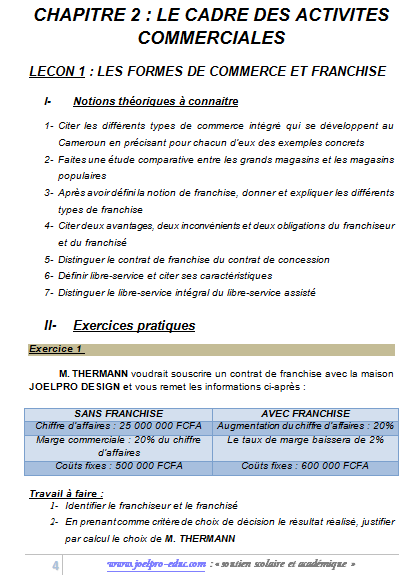 CHAPITRE 2 : LE CADRE DES ACTIVITES COMMERCIALES

LECON 1 : LES FORMES DE COMMERCE ET FRANCHISE

I- Notions théoriques à connaitre

1- Citer les différents types de commerce intégré qui se développent au Cameroun en précisant pour chacun d'eux des exemples concrets
2- Faites une étude comparative entre les grands magasins et les magasins populaires
3- Après avoir défini la notion de franchise, donner et expliquer les différents types de franchise
4- Citer deux avantages, deux inconvénients et deux obligations du franchiseur et du franchisé
5- Distinguer le contrat de franchise du contrat de concession
6- Définir libre-service et citer ses caractéristiques
7- Distinguer le libre-service intégral du libre-service assisté

II- Exercices pratiques

Exercice 1

M. THERMANN voudrait souscrire un contrat de franchise avec la maison JOELPRO DESIGN et vous remet les informations ci-après :

| SANS FRANCHISE | AVEC FRANCHISE |
|---|---|
| Chiffre d'affaires : 25 000 000 FCFA | Augmentation du chiffre d'affaires : 20% |
| Marge commerciale : 20% du chiffre d'affaires | Le taux de marge baissera de 2% |
| Coûts fixes : 500 000 FCFA | Coûts fixes : 600 000 FCFA |

Travail à faire :
1- Identifier le franchiseur et le franchisé
2- En prenant comme critère de choix de décision le résultat réalisé, justifier par calcul le choix de M. THERMANN

4 www.joelpro-educ.com : « soutien scolaire et académique »